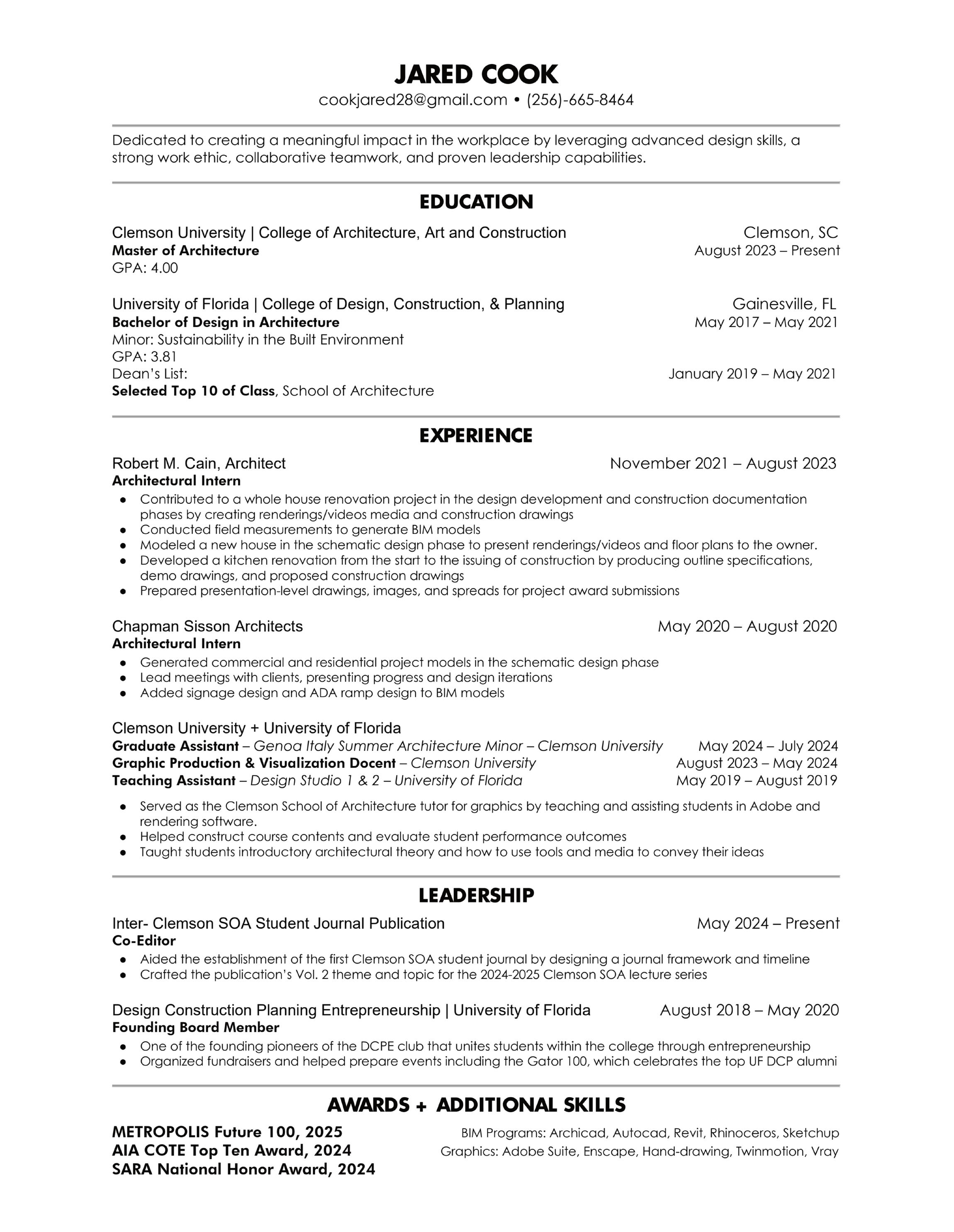 JARED COOK
cookjared28@gmail.com • (256)-665-8464

Dedicated to creating a meaningful impact in the workplace by leveraging advanced design skills, a strong work ethic, collaborative teamwork, and proven leadership capabilities.

EDUCATION

Clemson University | College of Architecture, Art and Construction Clemson, SC
Master of Architecture August 2023 – Present
GPA: 4.00

University of Florida | College of Design, Construction, & Planning Gainesville, FL
Bachelor of Design in Architecture May 2017 – May 2021
Minor: Sustainability in the Built Environment
GPA: 3.81
Dean's List: January 2019 – May 2021
Selected Top 10 of Class, School of Architecture

EXPERIENCE

Robert M. Cain, Architect November 2021 – August 2023
Architectural Intern
● Contributed to a whole house renovation project in the design development and construction documentation phases by creating renderings/videos media and construction drawings
● Conducted field measurements to generate BIM models
● Modeled a new house in the schematic design phase to present renderings/videos and floor plans to the owner.
● Developed a kitchen renovation from the start to the issuing of construction by producing outline specifications, demo drawings, and proposed construction drawings
● Prepared presentation-level drawings, images, and spreads for project award submissions

Chapman Sisson Architects May 2020 – August 2020
Architectural Intern
● Generated commercial and residential project models in the schematic design phase
● Lead meetings with clients, presenting progress and design iterations
● Added signage design and ADA ramp design to BIM models

Clemson University + University of Florida
Graduate Assistant – Genoa Italy Summer Architecture Minor – Clemson University May 2024 – July 2024
Graphic Production & Visualization Docent – Clemson University August 2023 – May 2024
Teaching Assistant – Design Studio 1 & 2 – University of Florida May 2019 – August 2019
● Served as the Clemson School of Architecture tutor for graphics by teaching and assisting students in Adobe and rendering software.
● Helped construct course contents and evaluate student performance outcomes
● Taught students introductory architectural theory and how to use tools and media to convey their ideas

LEADERSHIP

Inter- Clemson SOA Student Journal Publication May 2024 – Present
Co-Editor
● Aided the establishment of the first Clemson SOA student journal by designing a journal framework and timeline
● Crafted the publication's Vol. 2 theme and topic for the 2024-2025 Clemson SOA lecture series

Design Construction Planning Entrepreneurship | University of Florida August 2018 – May 2020
Founding Board Member
● One of the founding pioneers of the DCPE club that unites students within the college through entrepreneurship
● Organized fundraisers and helped prepare events including the Gator 100, which celebrates the top UF DCP alumni

AWARDS + ADDITIONAL SKILLS

METROPOLIS Future 100, 2025
AIA COTE Top Ten Award, 2024
SARA National Honor Award, 2024

BIM Programs: Archicad, Autocad, Revit, Rhinoceros, Sketchup
Graphics: Adobe Suite, Enscape, Hand-drawing, Twinmotion, Vray